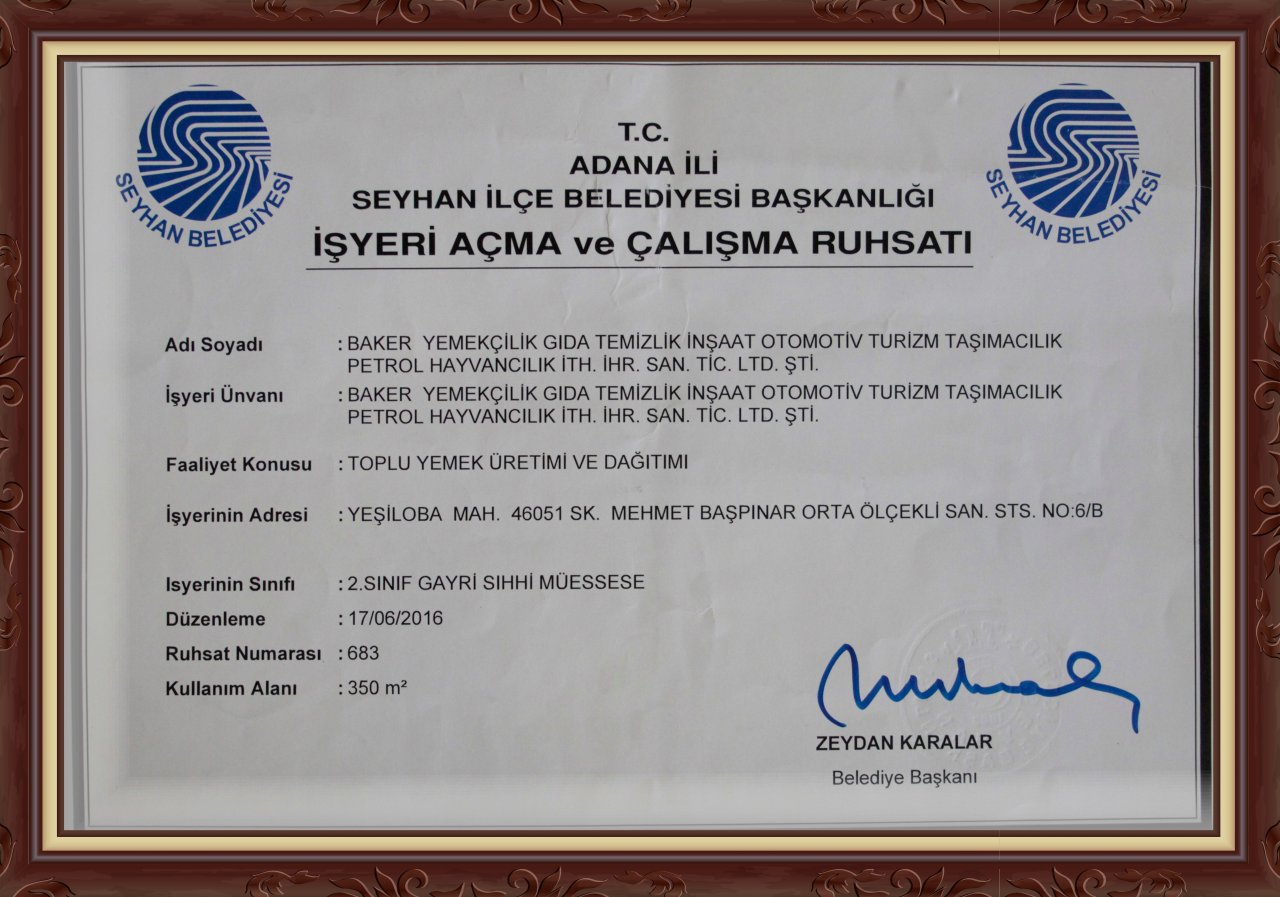 SEYHAN BELEDİYESİ

T.C.
ADANA İLİ
SEYHAN İLÇE BELEDİYESİ BAŞKANLIĞI
İŞYERİ AÇMA ve ÇALIŞMA RUHSATI

SEYHAN BELEDİYESİ

Adı Soyadı : BAKER YEMEKÇİLİK GIDA TEMİZLİK İNŞAAT OTOMOTİV TURİZM TAŞIMACILIK PETROL HAYVANCILIK İTH. İHR. SAN. TİC. LTD. ŞTİ.

İşyeri Ünvanı : BAKER YEMEKÇİLİK GIDA TEMİZLİK İNŞAAT OTOMOTİV TURİZM TAŞIMACILIK PETROL HAYVANCILIK İTH. İHR. SAN. TİC. LTD. ŞTİ.

Faaliyet Konusu : TOPLU YEMEK ÜRETİMİ VE DAĞITIMI

İşyerinin Adresi : YEŞİLOBA MAH. 46051 SK. MEHMET BAŞPINAR ORTA ÖLÇEKLİ SAN. STS. NO:6/B

Isyerinin Sınıfı : 2.SINIF GAYRİ SIHHİ MÜESSESE
Düzenleme : 17/06/2016
Ruhsat Numarası : 683
Kullanım Alanı : 350 m²

ZEYDAN KARALAR
Belediye Başkanı